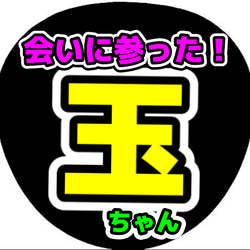 会いに参った！
玉
ちゃん